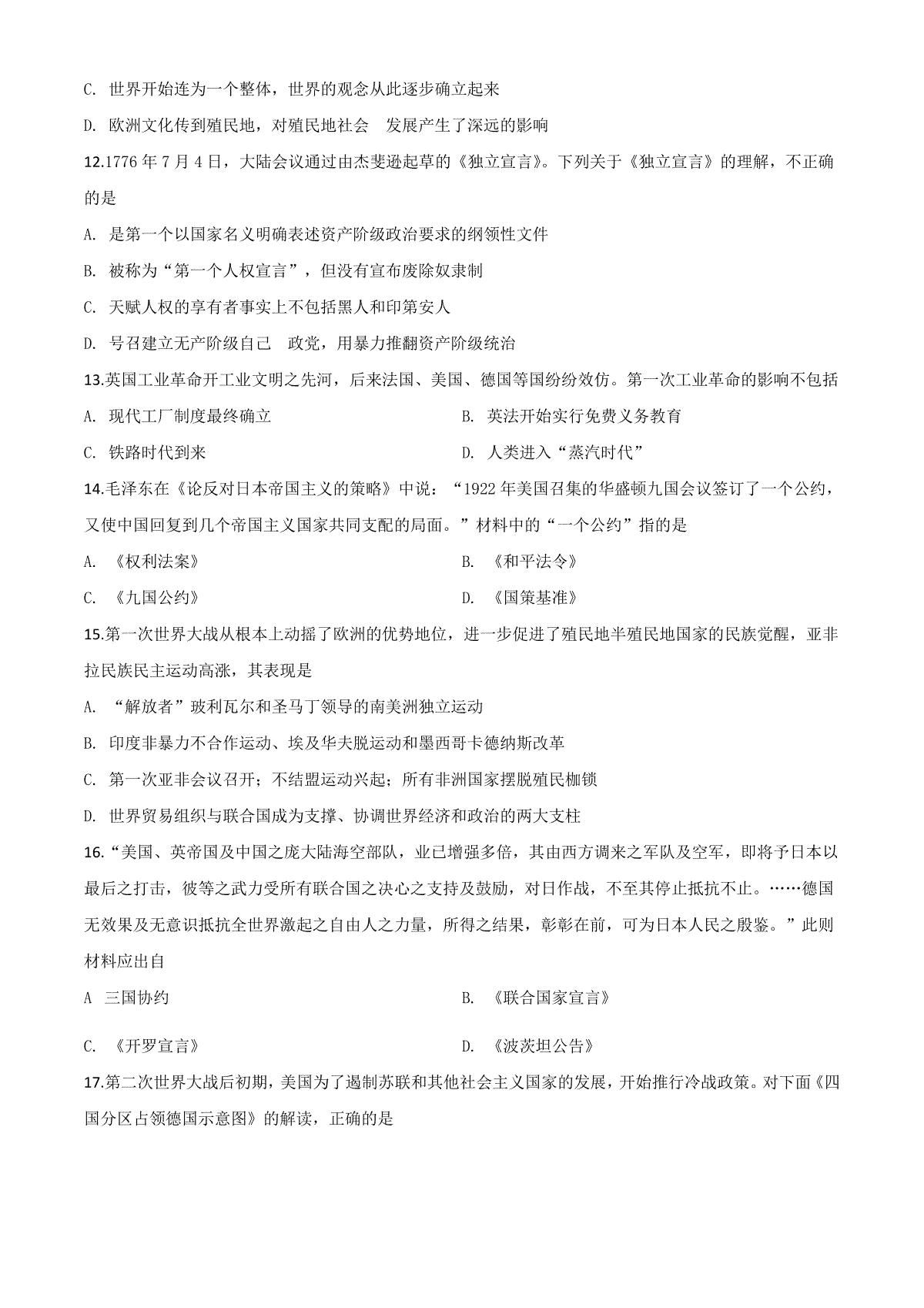 C. 世界开始连为一个整体，世界的观念从此逐步确立起来

D. 欧洲文化传到殖民地，对殖民地社会　发展产生了深远的影响

12.1776 年 7 月 4 日，大陆会议通过由杰斐逊起草的《独立宣言》。下列关于《独立宣言》的理解，不正确的是

A. 是第一个以国家名义明确表述资产阶级政治要求的纲领性文件

B. 被称为“第一个人权宣言”，但没有宣布废除奴隶制

C. 天赋人权的享有者事实上不包括黑人和印第安人

D. 号召建立无产阶级自己　政党，用暴力推翻资产阶级统治

13.英国工业革命开工业文明之先河，后来法国、美国、德国等国纷纷效仿。第一次工业革命的影响不包括

A. 现代工厂制度最终确立

B. 英法开始实行免费义务教育

C. 铁路时代到来

D. 人类进入“蒸汽时代”

14.毛泽东在《论反对日本帝国主义的策略》中说：“1922 年美国召集的华盛顿九国会议签订了一个公约，又使中国回复到几个帝国主义国家共同支配的局面。”材料中的“一个公约”指的是

A. 《权利法案》

B. 《和平法令》

C. 《九国公约》

D. 《国策基准》

15.第一次世界大战从根本上动摇了欧洲的优势地位，进一步促进了殖民地半殖民地国家的民族觉醒，亚非拉民族民主运动高涨，其表现是

A. “解放者”玻利瓦尔和圣马丁领导的南美洲独立运动

B. 印度非暴力不合作运动、埃及华夫脱运动和墨西哥卡德纳斯改革

C. 第一次亚非会议召开；不结盟运动兴起；所有非洲国家摆脱殖民枷锁

D. 世界贸易组织与联合国成为支撑、协调世界经济和政治的两大支柱

16.“美国、英帝国及中国之庞大陆海空部队，业已增强多倍，其由西方调来之军队及空军，即将予日本以最后之打击，彼等之武力受所有联合国之决心之支持及鼓励，对日作战，不至其停止抵抗不止。……德国无效果及无意识抵抗全世界激起之自由人之力量，所得之结果，彰彰在前，可为日本人民之殷鉴。”此则材料应出自

A　三国协约

B. 《联合国家宣言》

C. 《开罗宣言》

D. 《波茨坦公告》

17.第二次世界大战后初期，美国为了遏制苏联和其他社会主义国家的发展，开始推行冷战政策。对下面《四国分区占领德国示意图》的解读，正确的是